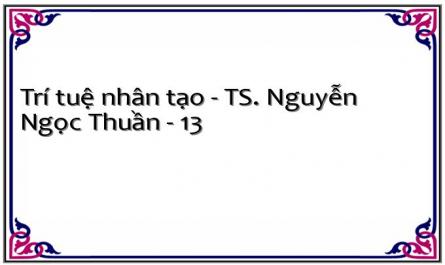 Trí tuệ nhân tạo - TS. Nguyễn Ngọc Thuần - 13